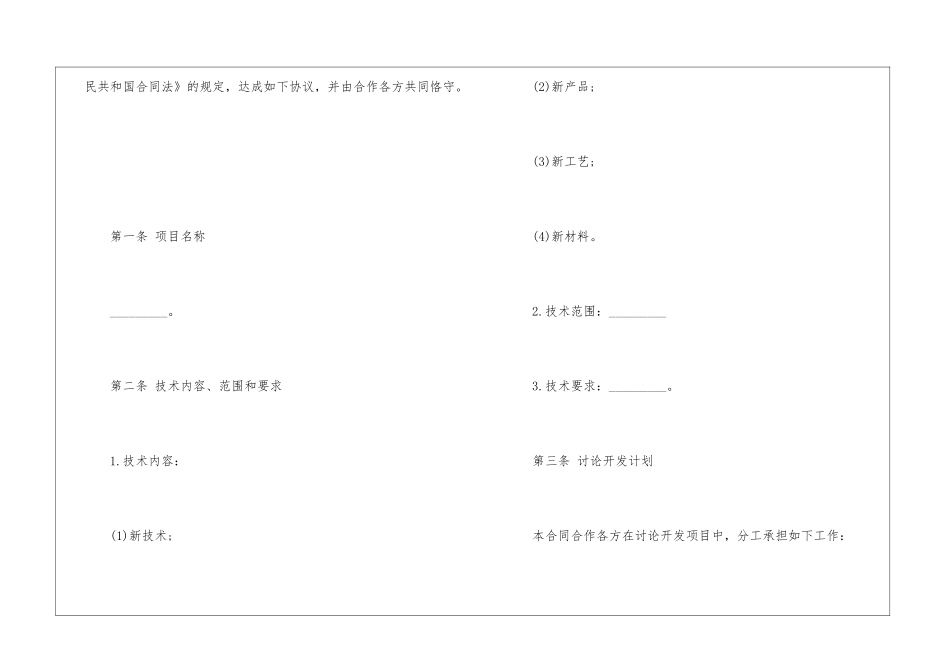 民共和国合同法》的规定，达成如下协议，并由合作各方共同恪守。

第一条 项目名称

____。

第二条 技术内容、范围和要求

1.技术内容：

(1)新技术；

(2)新产品；

(3)新工艺；

(4)新材料。

2.技术范围：____

3.技术要求：____。

第三条 讨论开发计划

本合同合作各方在讨论开发项目中，分工承担如下工作：